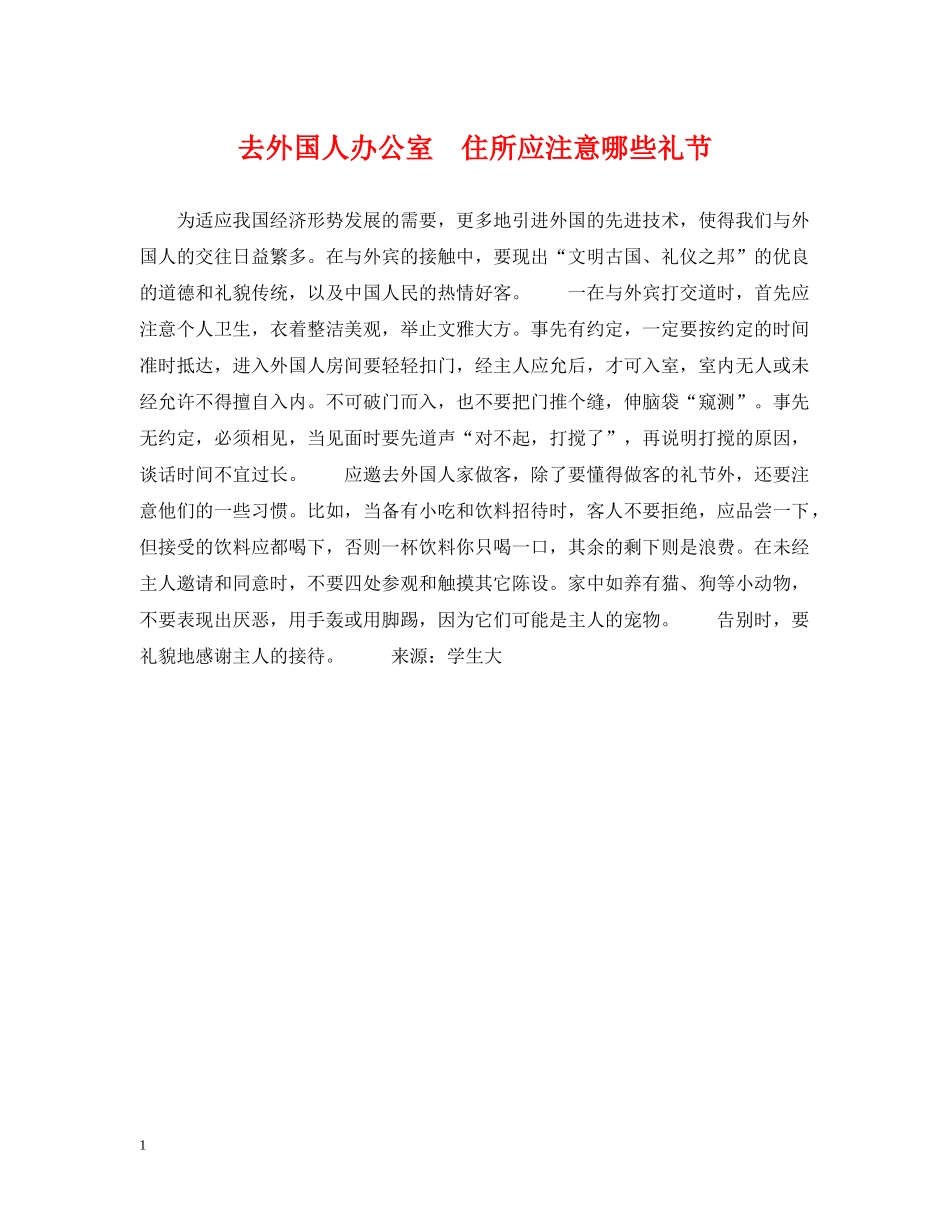 去外国人办公室　住所应注意哪些礼节

为适应我国经济形势发展的需要，更多地引进外国的先进技术，使得我们与外国人的交往日益繁多。在与外宾的接触中，要现出“文明古国、礼仪之邦”的优良的道德和礼貌传统，以及中国人民的热情好客。　　一在与外宾打交道时，首先应注意个人卫生，衣着整洁美观，举止文雅大方。事先有约定，一定要按约定的时间准时抵达，进入外国人房间要轻轻扣门，经主人应允后，才可入室，室内无人或未经允许不得擅自入内。不可破门而入，也不要把门推个缝，伸脑袋“窥测”。事先无约定，必须相见，当见面时要先道声“对不起，打搅了”，再说明打搅的原因，谈话时间不宜过长。　　应邀去外国人家做客，除了要懂得做客的礼节外，还要注意他们的一些习惯。比如，当备有小吃和饮料招待时，客人不要拒绝，应品尝一下，但接受的饮料应都喝下，否则一杯饮料你只喝一口，其余的剩下则是浪费。在未经主人邀请和同意时，不要四处参观和触摸其它陈设。家中如养有猫、狗等小动物，不要表现出厌恶，用手轰或用脚踢，因为它们可能是主人的宠物。　　告别时，要礼貌地感谢主人的接待。　　来源：学生大

1